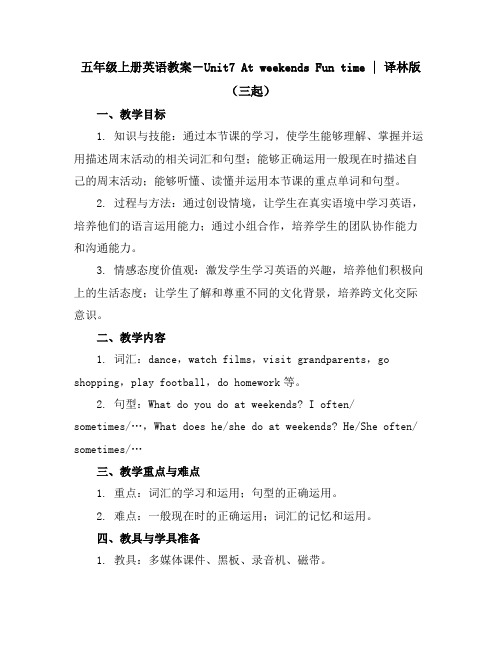 五年级上册英语教案－Unit7 At weekends Fun time | 译林版（三起）

一、教学目标

1. 知识与技能：通过本节课的学习，使学生能够理解、掌握并运用描述周末活动的相关词汇和句型；能够正确运用一般现在时描述自己的周末活动；能够听懂、读懂并运用本节课的重点单词和句型。

2. 过程与方法：通过创设情境，让学生在真实语境中学习英语，培养他们的语言运用能力；通过小组合作，培养学生的团队协作能力和沟通能力。

3. 情感态度价值观：激发学生学习英语的兴趣，培养他们积极向上的生活态度；让学生了解和尊重不同的文化背景，培养跨文化交际意识。

二、教学内容

1. 词汇：dance，watch films，visit grandparents，go shopping，play football，do homework 等。

2. 句型：What do you do at weekends? I often/ sometimes/…，What does he/she do at weekends? He/She often/ sometimes/…

三、教学重点与难点

1. 重点：词汇的学习和运用；句型的正确运用。

2. 难点：一般现在时的正确运用；词汇的记忆和运用。

四、教具与学具准备

1. 教具：多媒体课件、黑板、录音机、磁带。